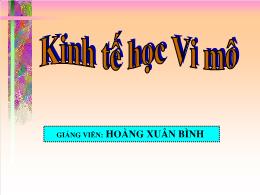 Kinh tế học Vi mô

GIẢNG VIÊN: HOÀNG XUÂN BÌNH